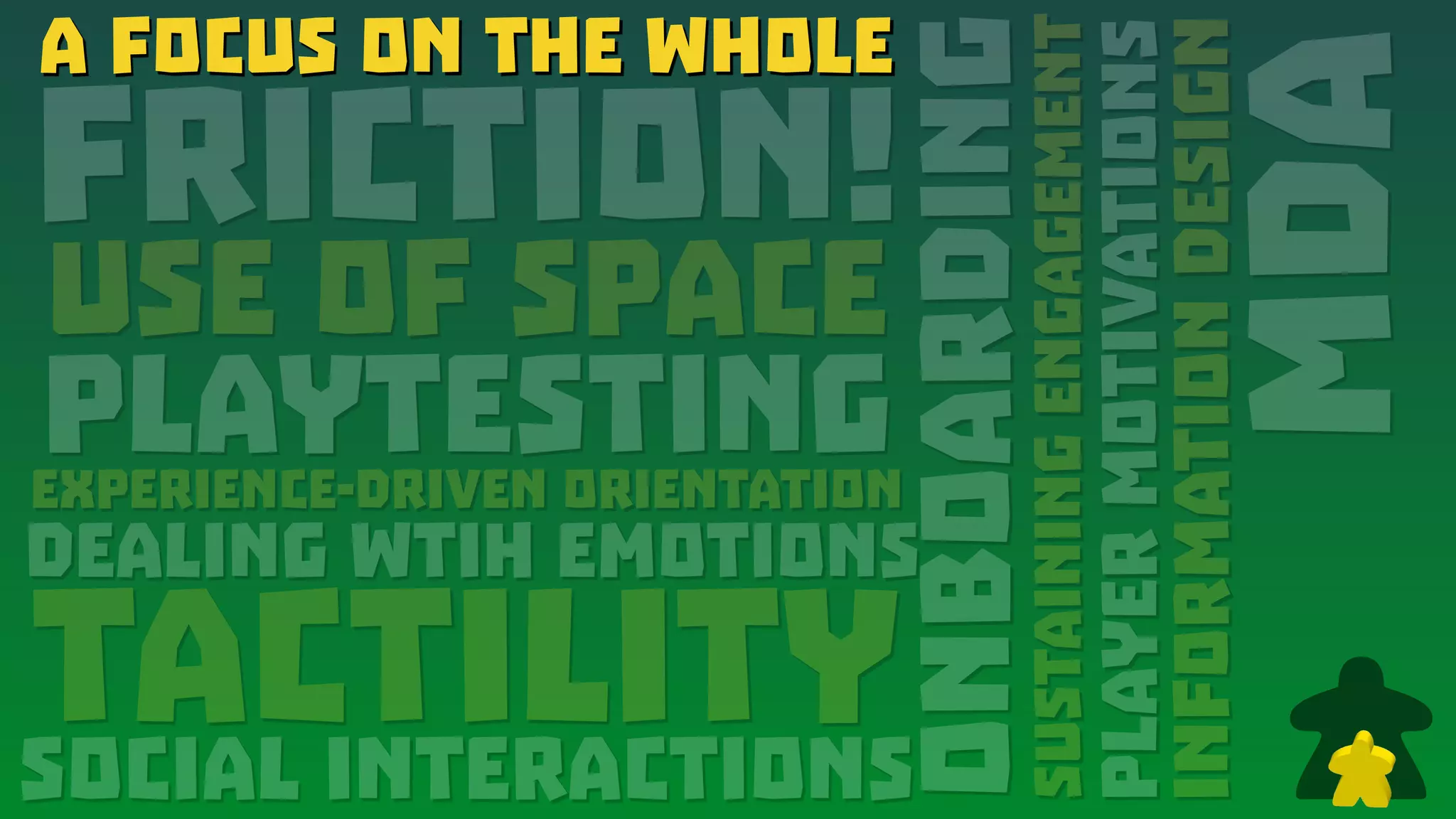 A FOCUS ON THE WHOLE

FRICTION!

USE OF SPACE

PLAYTESTING

EXPERIENCE-DRIVEN ORIENTATION

DEALING WTIH EMOTIONS

TACTILITY

SOCIAL INTERACTIONS

ONBOARDING

SUSTAINING ENGAGEMENT

PLAYER MOTIVATIONS

INFORMATION DESIGN

MDA